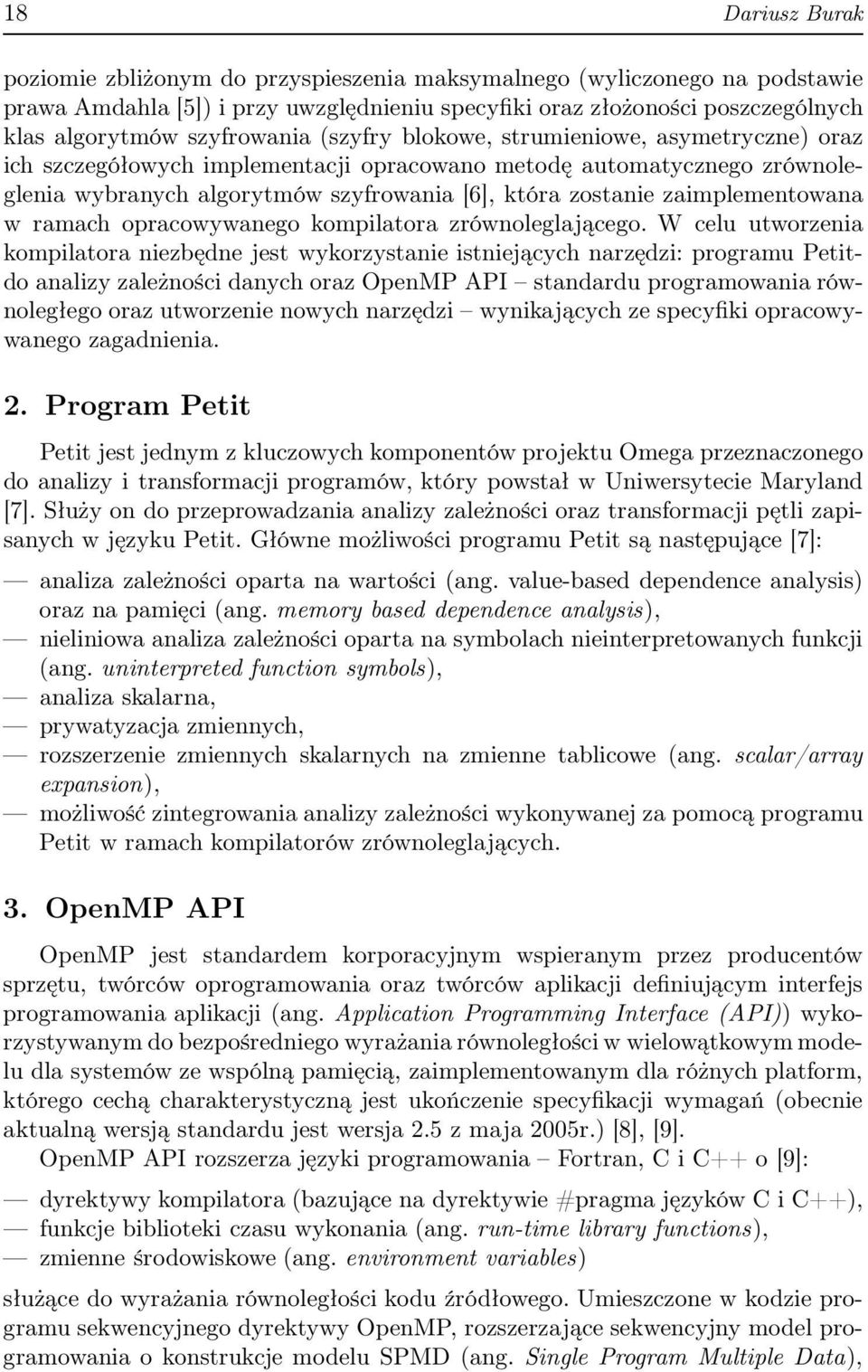 18 Dariusz Burak

poziomie zbliżonym do przyspieszenia maksymalnego (wyliczonego na podstawie prawa Amdahla [5]) i przy uwzględnieniu specyfiki oraz złożoności poszczególnych klas algorytmów szyfrowania (szyfry blokowe, strumieniowe, asymetryczne) oraz ich szczegółowych implementacji opracowano metodę automatycznego zrównoleglenia wybranych algorytmów szyfrowania [6], która zostanie zaimplementowana w ramach opracowywanego kompilatora zrównoleglającego. W celu utworzenia kompilatora niezbędne jest wykorzystanie istniejących narzędzi: programu Petitdo analizy zależności danych oraz OpenMP API – standardu programowania równoległego oraz utworzenie nowych narzędzi – wynikających ze specyfiki opracowywanego zagadnienia.

2. Program Petit

Petit jest jednym z kluczowych komponentów projektu Omega przeznaczonego do analizy i transformacji programów, który powstał w Uniwersytecie Maryland [7]. Służy on do przeprowadzania analizy zależności oraz transformacji pętli zapisanych w języku Petit. Główne możliwości programu Petit są następujące [7]:

— analiza zależności oparta na wartości (ang. value-based dependence analysis) oraz na pamięci (ang. memory based dependence analysis),
— nieliniowa analiza zależności oparta na symbolach nieinterpretowanych funkcji (ang. uninterpreted function symbols),
— analiza skalarna,
— prywatyzacja zmiennych,
— rozszerzenie zmiennych skalarnych na zmienne tablicowe (ang. scalar/array expansion),
— możliwość zintegrowania analizy zależności wykonywanej za pomocą programu Petit w ramach kompilatorów zrównoleglających.

3. OpenMP API

OpenMP jest standardem korporacyjnym wspieranym przez producentów sprzętu, twórców oprogramowania oraz twórców aplikacji definiującym interfejs programowania aplikacji (ang. Application Programming Interface (API)) wykorzystywanym do bezpośredniego wyrażania równoległości w wielowątkowym modelu dla systemów ze wspólną pamięcią, zaimplementowanym dla różnych platform, którego cechą charakterystyczną jest ukończenie specyfikacji wymagań (obecnie aktualną wersją standardu jest wersja 2.5 z maja 2005r.) [8], [9].

OpenMP API rozszerza języki programowania – Fortran, C i C++ o [9]:

— dyrektywy kompilatora (bazujące na dyrektywie #pragma języków C i C++),
— funkcje biblioteki czasu wykonania (ang. run-time library functions),
— zmienne środowiskowe (ang. environment variables)

służące do wyrażania równoległości kodu źródłowego. Umieszczone w kodzie programu sekwencyjnego dyrektywy OpenMP, rozszerzające sekwencyjny model programowania o konstrukcje modelu SPMD (ang. Single Program Multiple Data),